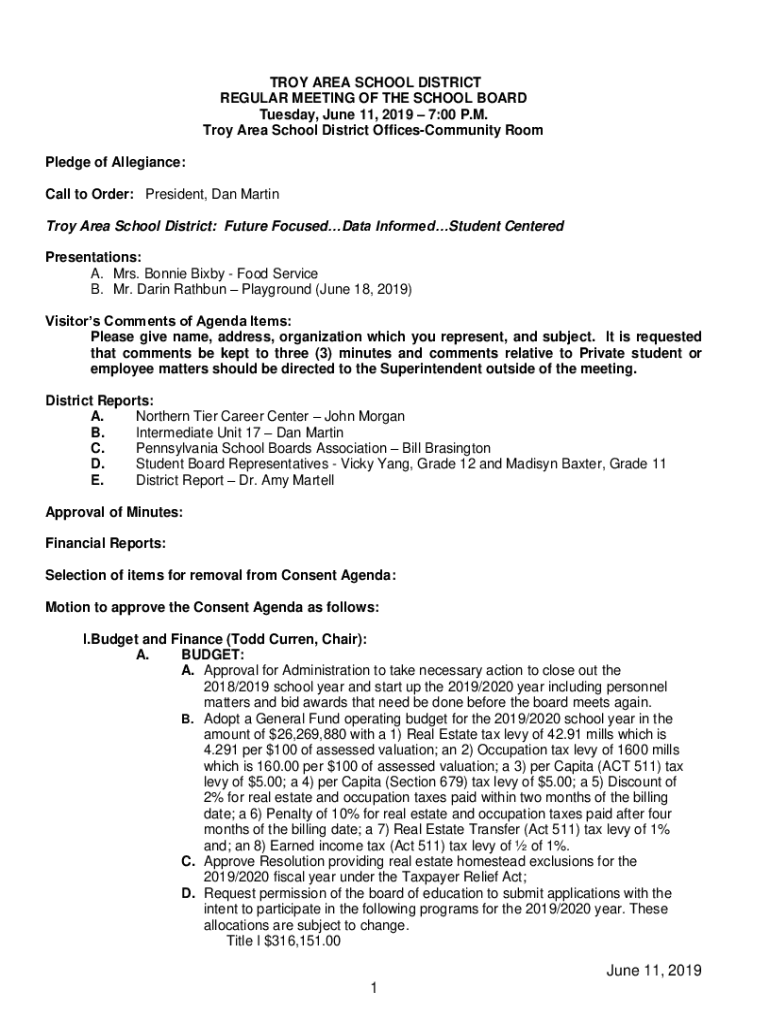 TROY AREA SCHOOL DISTRICT
REGULAR MEETING OF THE SCHOOL BOARD
Tuesday, June 11, 2019 – 7:00 P.M.
Troy Area School District Offices-Community Room

Pledge of Allegiance:

Call to Order: President, Dan Martin

Troy Area School District: Future Focused…Data Informed…Student Centered

Presentations:
A. Mrs. Bonnie Bixby - Food Service
B. Mr. Darin Rathbun – Playground (June 18, 2019)

Visitor's Comments of Agenda Items:
Please give name, address, organization which you represent, and subject. It is requested that comments be kept to three (3) minutes and comments relative to Private student or employee matters should be directed to the Superintendent outside of the meeting.

District Reports:
A. Northern Tier Career Center – John Morgan
B. Intermediate Unit 17 – Dan Martin
C. Pennsylvania School Boards Association – Bill Brasington
D. Student Board Representatives - Vicky Yang, Grade 12 and Madisyn Baxter, Grade 11
E. District Report – Dr. Amy Martell

Approval of Minutes:

Financial Reports:

Selection of items for removal from Consent Agenda:

Motion to approve the Consent Agenda as follows:

I.Budget and Finance (Todd Curren, Chair):
A. BUDGET:
A. Approval for Administration to take necessary action to close out the 2018/2019 school year and start up the 2019/2020 year including personnel matters and bid awards that need be done before the board meets again.
B. Adopt a General Fund operating budget for the 2019/2020 school year in the amount of $26,269,880 with a 1) Real Estate tax levy of 42.91 mills which is 4.291 per $100 of assessed valuation; an 2) Occupation tax levy of 1600 mills which is 160.00 per $100 of assessed valuation; a 3) per Capita (ACT 511) tax levy of $5.00; a 4) per Capita (Section 679) tax levy of $5.00; a 5) Discount of 2% for real estate and occupation taxes paid within two months of the billing date; a 6) Penalty of 10% for real estate and occupation taxes paid after four months of the billing date; a 7) Real Estate Transfer (Act 511) tax levy of 1% and; an 8) Earned income tax (Act 511) tax levy of ½ of 1%.
C. Approve Resolution providing real estate homestead exclusions for the 2019/2020 fiscal year under the Taxpayer Relief Act;
D. Request permission of the board of education to submit applications with the intent to participate in the following programs for the 2019/2020 year. These allocations are subject to change.
Title I $316,151.00

June 11, 2019
1